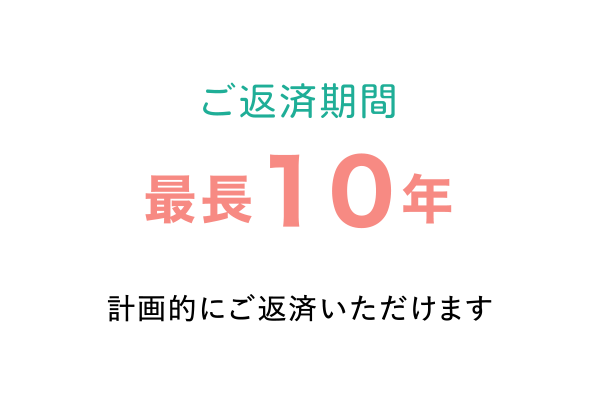 ご返済期間

最長10年

計画的にご返済いただけます